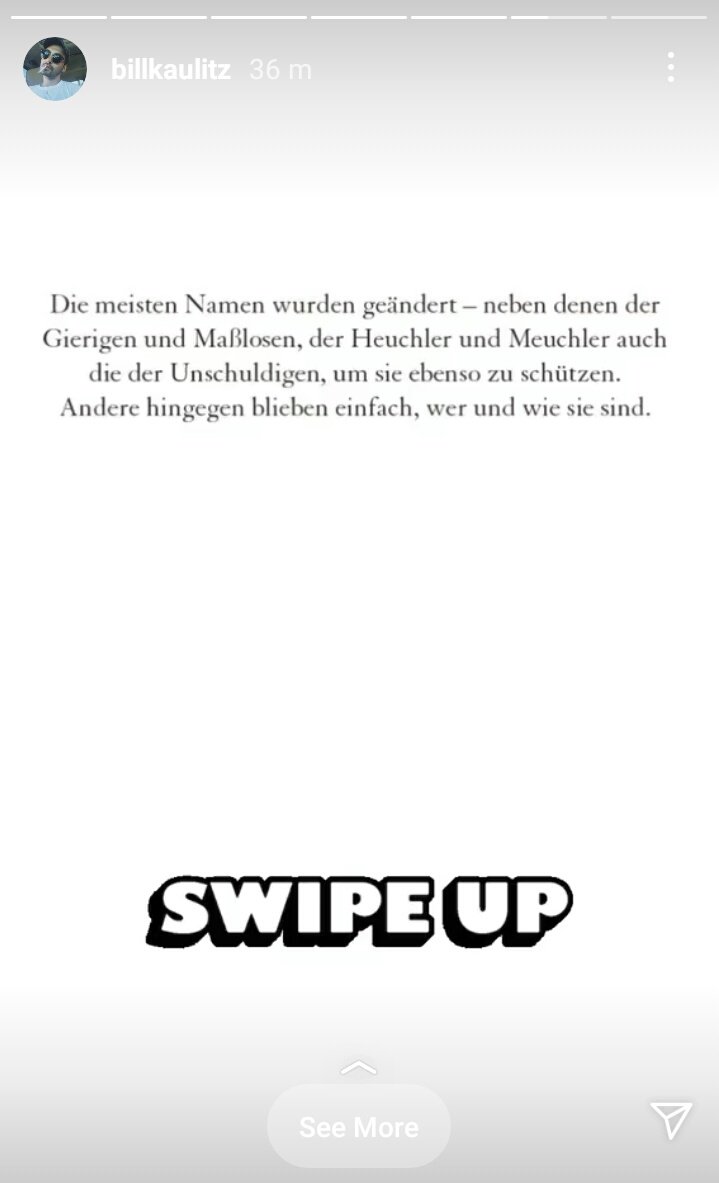 billkaulitz 36 m

Die meisten Namen wurden geändert – neben denen der Gierigen und Maßlosen, der Heuchler und Meuchler auch die der Unschuldigen, um sie ebenso zu schützen. Andere hingegen blieben einfach, wer und wie sie sind.

SWIPE UP

See More